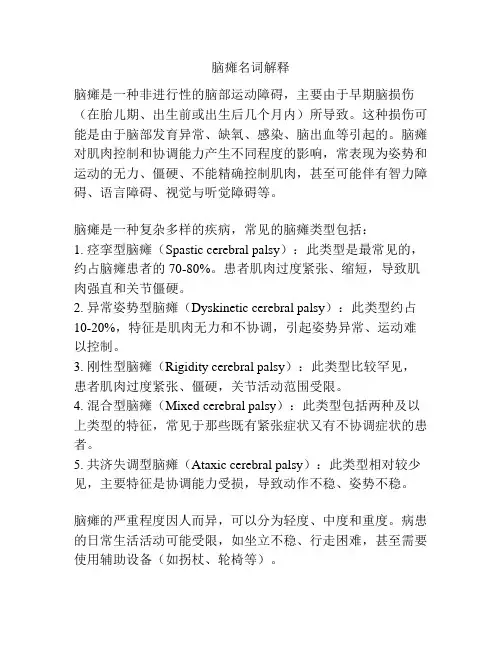 脑瘫名词解释

脑瘫是一种非进行性的脑部运动障碍，主要由于早期脑损伤（在胎儿期、出生前或出生后几个月内）所导致。这种损伤可能是由于脑部发育异常、缺氧、感染、脑出血等引起的。脑瘫对肌肉控制和协调能力产生不同程度的影响，常表现为姿势和运动的无力、僵硬、不能精确控制肌肉，甚至可能伴有智力障碍、语言障碍、视觉与听觉障碍等。

脑瘫是一种复杂多样的疾病，常见的脑瘫类型包括：
1. 痉挛型脑瘫（Spastic cerebral palsy）：此类型是最常见的，约占脑瘫患者的 70-80%。患者肌肉过度紧张、缩短，导致肌肉强直和关节僵硬。
2. 异常姿势型脑瘫（Dyskinetic cerebral palsy）：此类型约占 10-20%，特征是肌肉无力和不协调，引起姿势异常、运动难以控制。
3. 刚性型脑瘫（Rigidity cerebral palsy）：此类型比较罕见，患者肌肉过度紧张、僵硬，关节活动范围受限。
4. 混合型脑瘫（Mixed cerebral palsy）：此类型包括两种及以上类型的特征，常见于那些既有紧张症状又有不协调症状的患者。
5. 共济失调型脑瘫（Ataxic cerebral palsy）：此类型相对较少见，主要特征是协调能力受损，导致动作不稳、姿势不稳。

脑瘫的严重程度因人而异，可以分为轻度、中度和重度。病患的日常生活活动可能受限，如坐立不稳、行走困难，甚至需要使用辅助设备（如拐杖、轮椅等）。